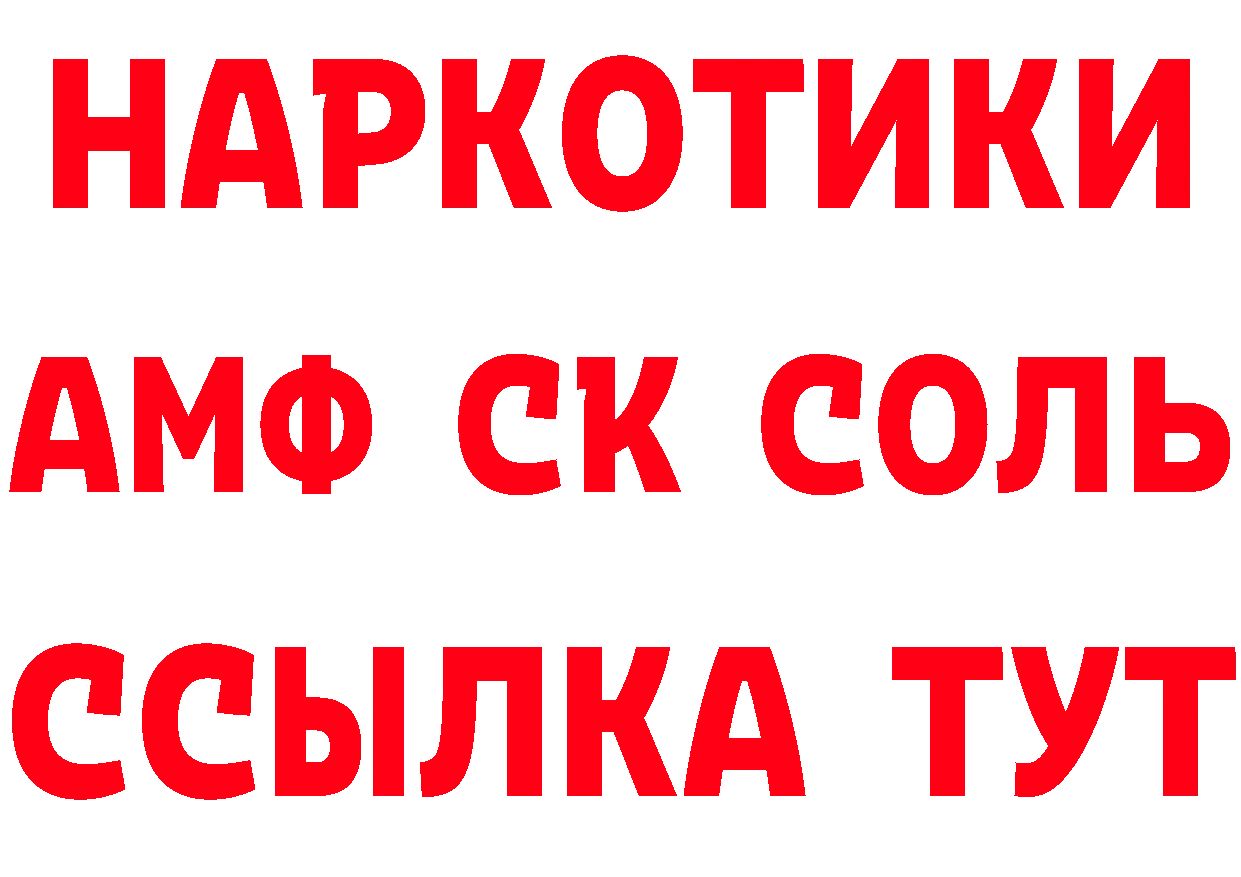 НАРКОТИКИ

АМФ СК СОЛЬ

ССЫЛКА ТУТ